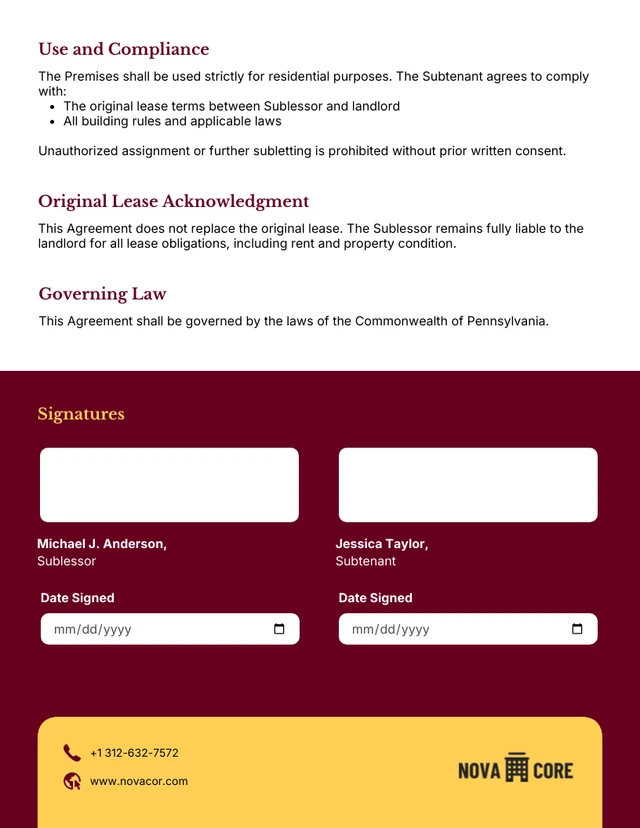 Use and Compliance

The Premises shall be used strictly for residential purposes. The Subtenant agrees to comply with:

• The original lease terms between Sublessor and landlord
• All building rules and applicable laws

Unauthorized assignment or further subletting is prohibited without prior written consent.

Original Lease Acknowledgment

This Agreement does not replace the original lease. The Sublessor remains fully liable to the landlord for all lease obligations, including rent and property condition.

Governing Law

This Agreement shall be governed by the laws of the Commonwealth of Pennsylvania.

Signatures

Michael J. Anderson,
Sublessor

Date Signed
mm/dd/yyyy

Jessica Taylor,
Subtenant

Date Signed
mm/dd/yyyy

+1 312-632-7572
www.novacor.com

NOVA CORE